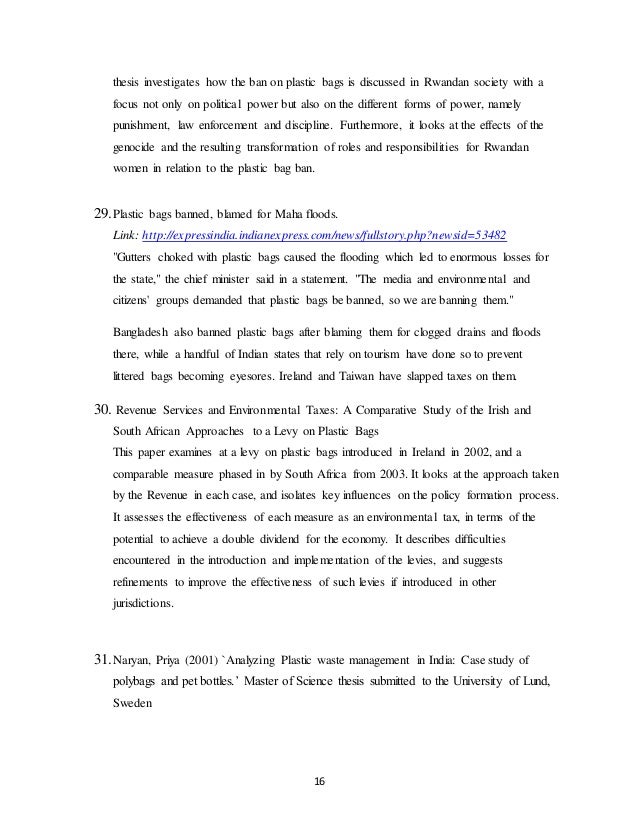 thesis investigates how the ban on plastic bags is discussed in Rwandan society with a focus not only on political power but also on the different forms of power, namely punishment, law enforcement and discipline. Furthermore, it looks at the effects of the genocide and the resulting transformation of roles and responsibilities for Rwandan women in relation to the plastic bag ban.

29. Plastic bags banned, blamed for Maha floods.
Link: http://expressindia.indianexpress.com/news/fullstory.php?newsid=53482
"Gutters choked with plastic bags caused the flooding which led to enormous losses for the state," the chief minister said in a statement. "The media and environmental and citizens' groups demanded that plastic bags be banned, so we are banning them."

Bangladesh also banned plastic bags after blaming them for clogged drains and floods there, while a handful of Indian states that rely on tourism have done so to prevent littered bags becoming eyesores. Ireland and Taiwan have slapped taxes on them.

30. Revenue Services and Environmental Taxes: A Comparative Study of the Irish and South African Approaches to a Levy on Plastic Bags
This paper examines at a levy on plastic bags introduced in Ireland in 2002, and a comparable measure phased in by South Africa from 2003. It looks at the approach taken by the Revenue in each case, and isolates key influences on the policy formation process. It assesses the effectiveness of each measure as an environmental tax, in terms of the potential to achieve a double dividend for the economy. It describes difficulties encountered in the introduction and implementation of the levies, and suggests refinements to improve the effectiveness of such levies if introduced in other jurisdictions.

31. Naryan, Priya (2001) `Analyzing Plastic waste management in India: Case study of polybags and pet bottles.' Master of Science thesis submitted to the University of Lund, Sweden

16